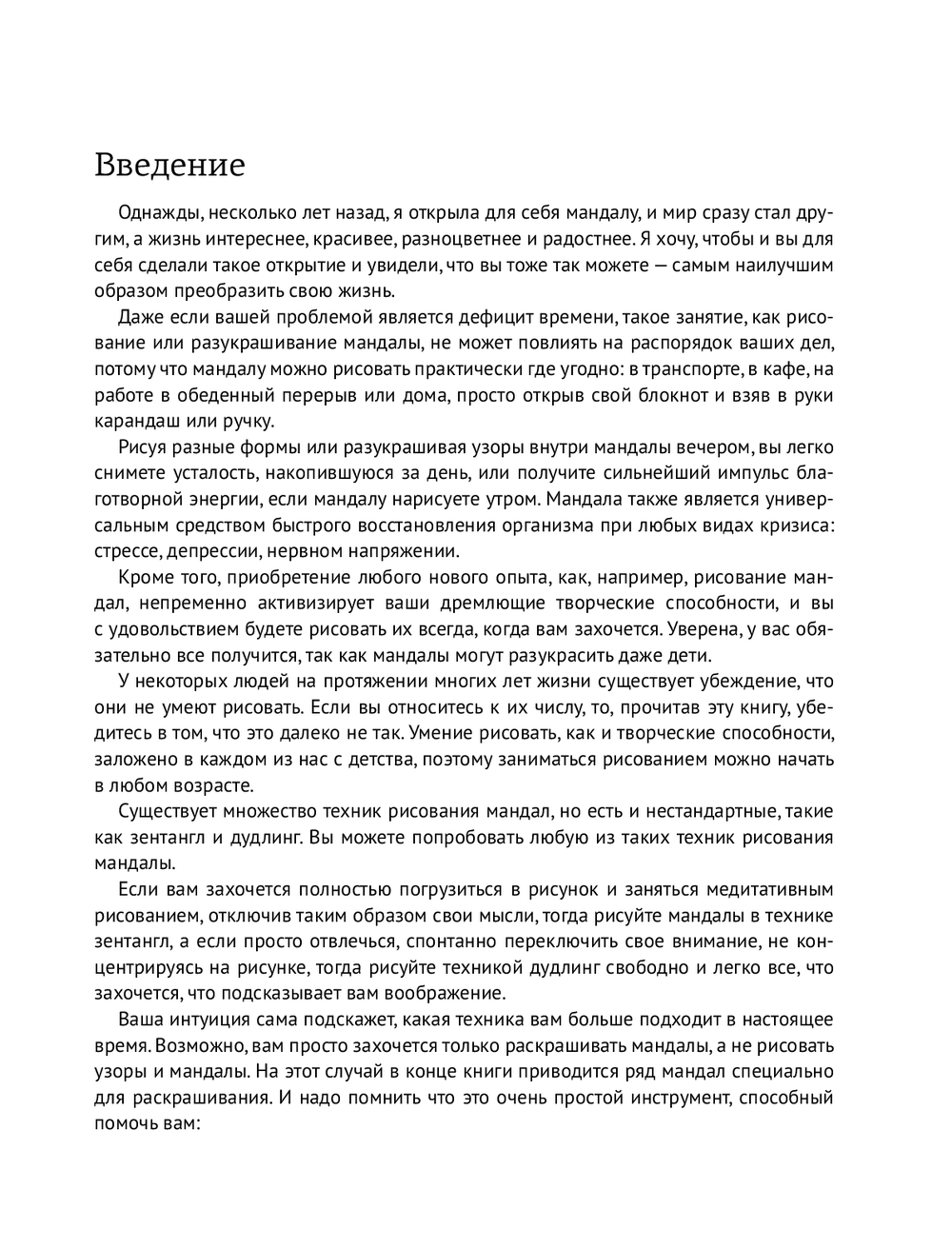 Введение

Однажды, несколько лет назад, я открыла для себя мандалу, и мир сразу стал другим, а жизнь интереснее, красивее, разноцветнее и радостнее. Я хочу, чтобы и вы для себя сделали такое открытие и увидели, что вы тоже так можете — самым наилучшим образом преобразить свою жизнь.

Даже если вашей проблемой является дефицит времени, такое занятие, как рисование или разукрашивание мандалы, не может повлиять на распорядок ваших дел, потому что мандалу можно рисовать практически где угодно: в транспорте, в кафе, на работе в обеденный перерыв или дома, просто открыв свой блокнот и взяв в руки карандаш или ручку.

Рисуя разные формы или разукрашивая узоры внутри мандалы вечером, вы легко снимете усталость, накопившуюся за день, или получите сильнейший импульс благотворной энергии, если мандалу нарисуете утром. Мандала также является универсальным средством быстрого восстановления организма при любых видах кризиса: стрессе, депрессии, нервном напряжении.

Кроме того, приобретение любого нового опыта, как, например, рисование мандал, непременно активизирует ваши дремлющие творческие способности, и вы с удовольствием будете рисовать их всегда, когда вам захочется. Уверена, у вас обязательно все получится, так как мандалы могут разукрасить даже дети.

У некоторых людей на протяжении многих лет жизни существует убеждение, что они не умеют рисовать. Если вы относитесь к их числу, то, прочитав эту книгу, убедитесь в том, что это далеко не так. Умение рисовать, как и творческие способности, заложено в каждом из нас с детства, поэтому заниматься рисованием можно начать в любом возрасте.

Существует множество техник рисования мандал, но есть и нестандартные, такие как зентангл и дудлинг. Вы можете попробовать любую из таких техник рисования мандалы.

Если вам захочется полностью погрузиться в рисунок и заняться медитативным рисованием, отключив таким образом свои мысли, тогда рисуйте мандалы в технике зентангл, а если просто отвлечься, спонтанно переключить свое внимание, не концентрируясь на рисунке, тогда рисуйте техникой дудлинг свободно и легко все, что захочется, что подсказывает вам воображение.

Ваша интуиция сама подскажет, какая техника вам больше подходит в настоящее время. Возможно, вам просто захочется только раскрашивать мандалы, а не рисовать узоры и мандалы. На этот случай в конце книги приводится ряд мандал специально для раскрашивания. И надо помнить что это очень простой инструмент, способный помочь вам: